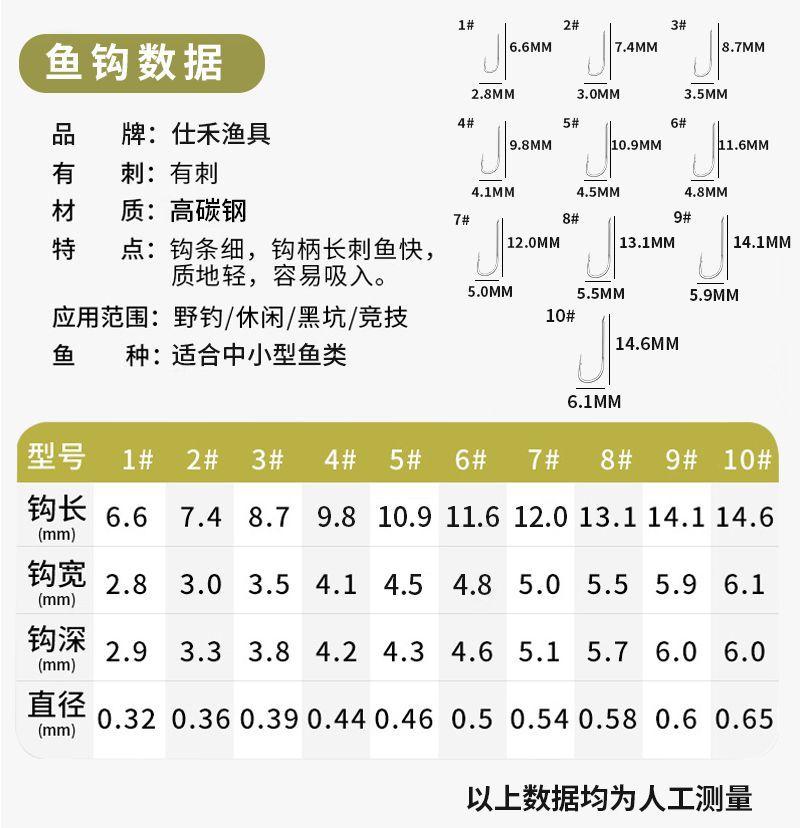 鱼钩数据

品　牌：仕禾渔具
有　刺：有刺
材　质：高碳钢
特　点：钩条细，钩柄长刺鱼快，质地轻，容易吸入。
应用范围：野钓/休闲/黑坑/竞技
鱼　种：适合中小型鱼类

1# 6.6MM 2.8MM
2# 7.4MM 3.0MM
3# 8.7MM 3.5MM
4# 9.8MM 4.1MM
5# 10.9MM 4.5MM
6# 11.6MM 4.8MM
7# 12.0MM 5.0MM
8# 13.1MM 5.5MM
9# 14.1MM 5.9MM
10# 14.6MM 6.1MM

| 型号 | 1# | 2# | 3# | 4# | 5# | 6# | 7# | 8# | 9# | 10# |
|---|---|---|---|---|---|---|---|---|---|---|
| 钩长 (mm) | 6.6 | 7.4 | 8.7 | 9.8 | 10.9 | 11.6 | 12.0 | 13.1 | 14.1 | 14.6 |
| 钩宽 (mm) | 2.8 | 3.0 | 3.5 | 4.1 | 4.5 | 4.8 | 5.0 | 5.5 | 5.9 | 6.1 |
| 钩深 (mm) | 2.9 | 3.3 | 3.8 | 4.2 | 4.3 | 4.6 | 5.1 | 5.7 | 6.0 | 6.0 |
| 直径 (mm) | 0.32 | 0.36 | 0.39 | 0.44 | 0.46 | 0.5 | 0.54 | 0.58 | 0.6 | 0.65 |

以上数据均为人工测量